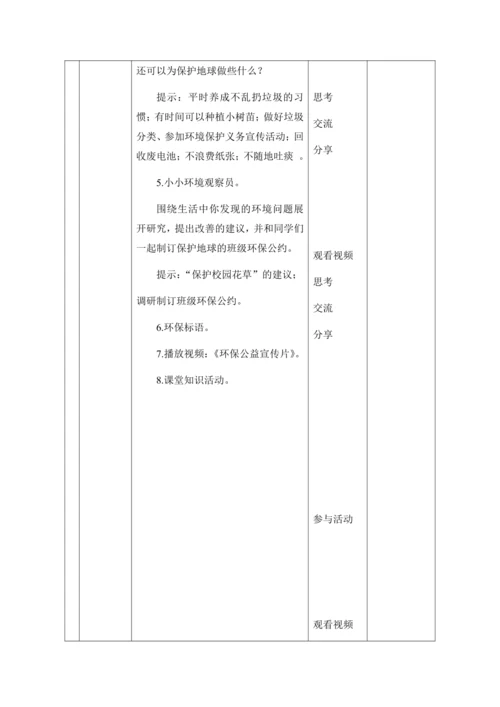 还可以为保护地球做些什么？

提示：平时养成不乱扔垃圾的习惯；有时间可以种植小树苗；做好垃圾分类、参加环境保护义务宣传活动；回收废电池；不浪费纸张；不随地吐痰 。

5.小小环境观察员。

围绕生活中你发现的环境问题展开研究，提出改善的建议，并和同学们一起制订保护地球的班级环保公约。

提示：“保护校园花草”的建议；调研制订班级环保公约。

6.环保标语。

7.播放视频：《环保公益宣传片》。

8.课堂知识活动。

思考
交流
分享

观看视频
思考
交流
分享

参与活动

观看视频